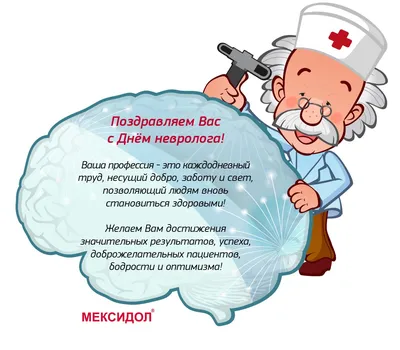 Поздравляем Вас
с Днём невролога!

Ваша профессия - это каждодневный труд, несущий добро, заботу и свет, позволяющий людям вновь становиться здоровыми!

Желаем Вам достижения значительных результатов, успеха, доброжелательных пациентов, бодрости и оптимизма!

МЕКСИДОЛ®